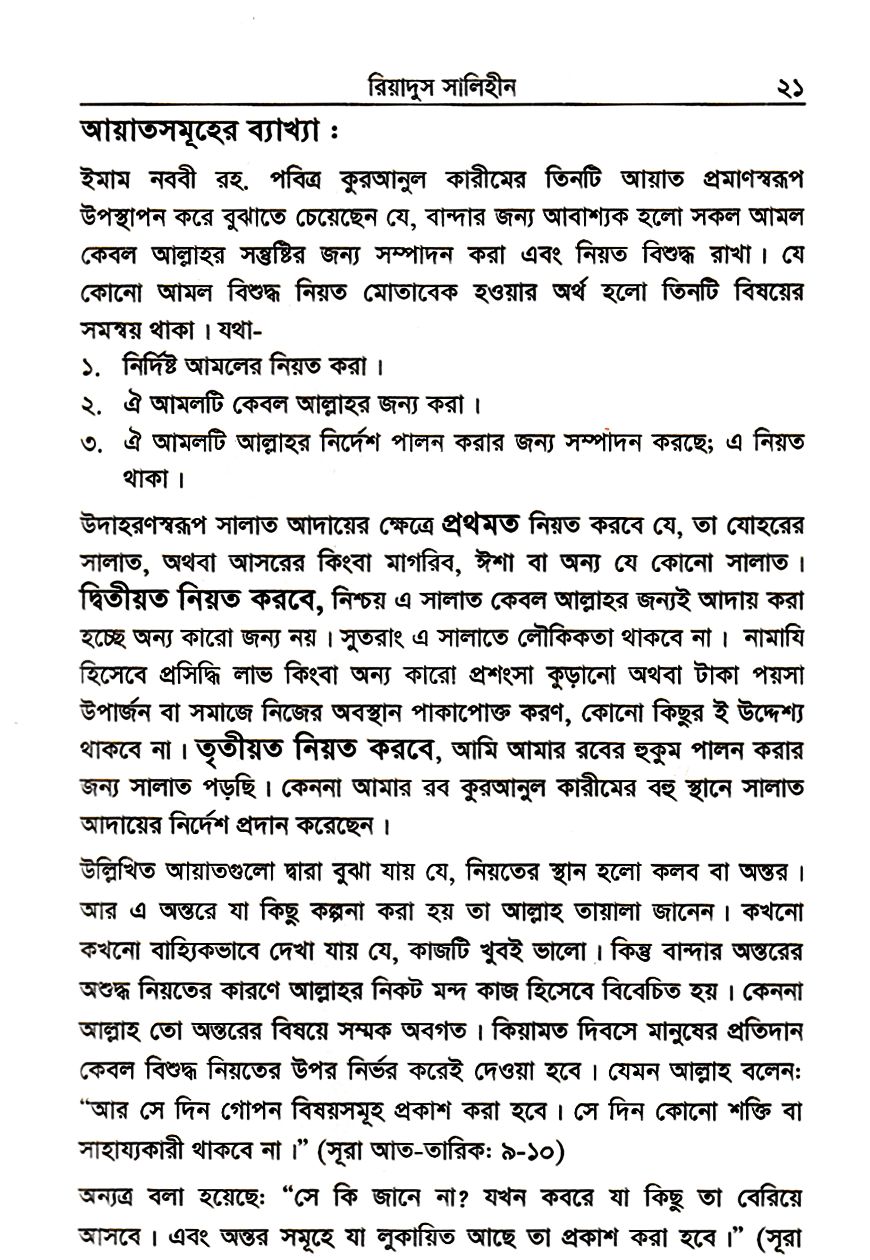 রিয়াদুস সালিহীন ২১

আয়াতসমূহের ব্যাখ্যা :

ইমাম নববী রহ. পবিত্র কুরআনুল কারীমের তিনটি আয়াত প্রমাণস্বরূপ উপস্থাপন করে বুঝাতে চেয়েছেন যে, বান্দার জন্য আবাশ্যক হলো সকল আমল কেবল আল্লাহর সন্তুষ্টির জন্য সম্পাদন করা এবং নিয়ত বিশুদ্ধ রাখা। যে কোনো আমল বিশুদ্ধ নিয়ত মোতাবেক হওয়ার অর্থ হলো তিনটি বিষয়ের সমন্বয় থাকা। যথা-

১. নির্দিষ্ট আমলের নিয়ত করা।
২. ঐ আমলটি কেবল আল্লাহর জন্য করা।
৩. ঐ আমলটি আল্লাহর নির্দেশ পালন করার জন্য সম্পাদন করছে; এ নিয়ত থাকা।

উদাহরণস্বরূপ সালাত আদায়ের ক্ষেত্রে প্রথমত নিয়ত করবে যে, তা যোহরের সালাত, অথবা আসরের কিংবা মাগরিব, ঈশা বা অন্য যে কোনো সালাত। দ্বিতীয়ত নিয়ত করবে, নিশ্চয় এ সালাত কেবল আল্লাহর জন্যই আদায় করা হচ্ছে অন্য কারো জন্য নয়। সুতরাং এ সালাতে লৌকিকতা থাকবে না। নামাযি হিসেবে প্রসিদ্ধি লাভ কিংবা অন্য কারো প্রশংসা কুড়ানো অথবা টাকা পয়সা উপার্জন বা সমাজে নিজের অবস্থান পাকাপোক্ত করণ, কোনো কিছুর ই উদ্দেশ্য থাকবে না। তৃতীয়ত নিয়ত করবে, আমি আমার রবের হুকুম পালন করার জন্য সালাত পড়ছি। কেননা আমার রব কুরআনুল কারীমের বহু স্থানে সালাত আদায়ের নির্দেশ প্রদান করেছেন।

উল্লিখিত আয়াতগুলো দ্বারা বুঝা যায় যে, নিয়তের স্থান হলো কলব বা অন্তর। আর এ অন্তরে যা কিছু কল্পনা করা হয় তা আল্লাহ তায়ালা জানেন। কখনো কখনো বাহ্যিকভাবে দেখা যায় যে, কাজটি খুবই ভালো। কিন্তু বান্দার অন্তরের অশুদ্ধ নিয়তের কারণে আল্লাহর নিকট মন্দ কাজ হিসেবে বিবেচিত হয়। কেননা আল্লাহ তো অন্তরের বিষয়ে সম্মক অবগত। কিয়ামত দিবসে মানুষের প্রতিদান কেবল বিশুদ্ধ নিয়তের উপর নির্ভর করেই দেওয়া হবে। যেমন আল্লাহ বলেন: “আর সে দিন গোপন বিষয়সমূহ প্রকাশ করা হবে। সে দিন কোনো শক্তি বা সাহায্যকারী থাকবে না।” (সূরা আত-তারিক: ৯-১০)

অন্যত্র বলা হয়েছে: “সে কি জানে না? যখন কবরে যা কিছু তা বেরিয়ে আসবে। এবং অন্তর সমূহে যা লুকায়িত আছে তা প্রকাশ করা হবে।” (সূরা